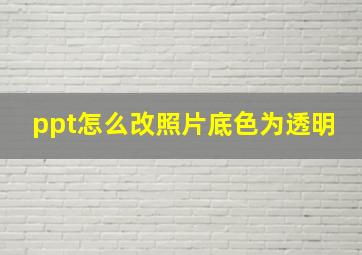 ppt怎么改照片底色为透明